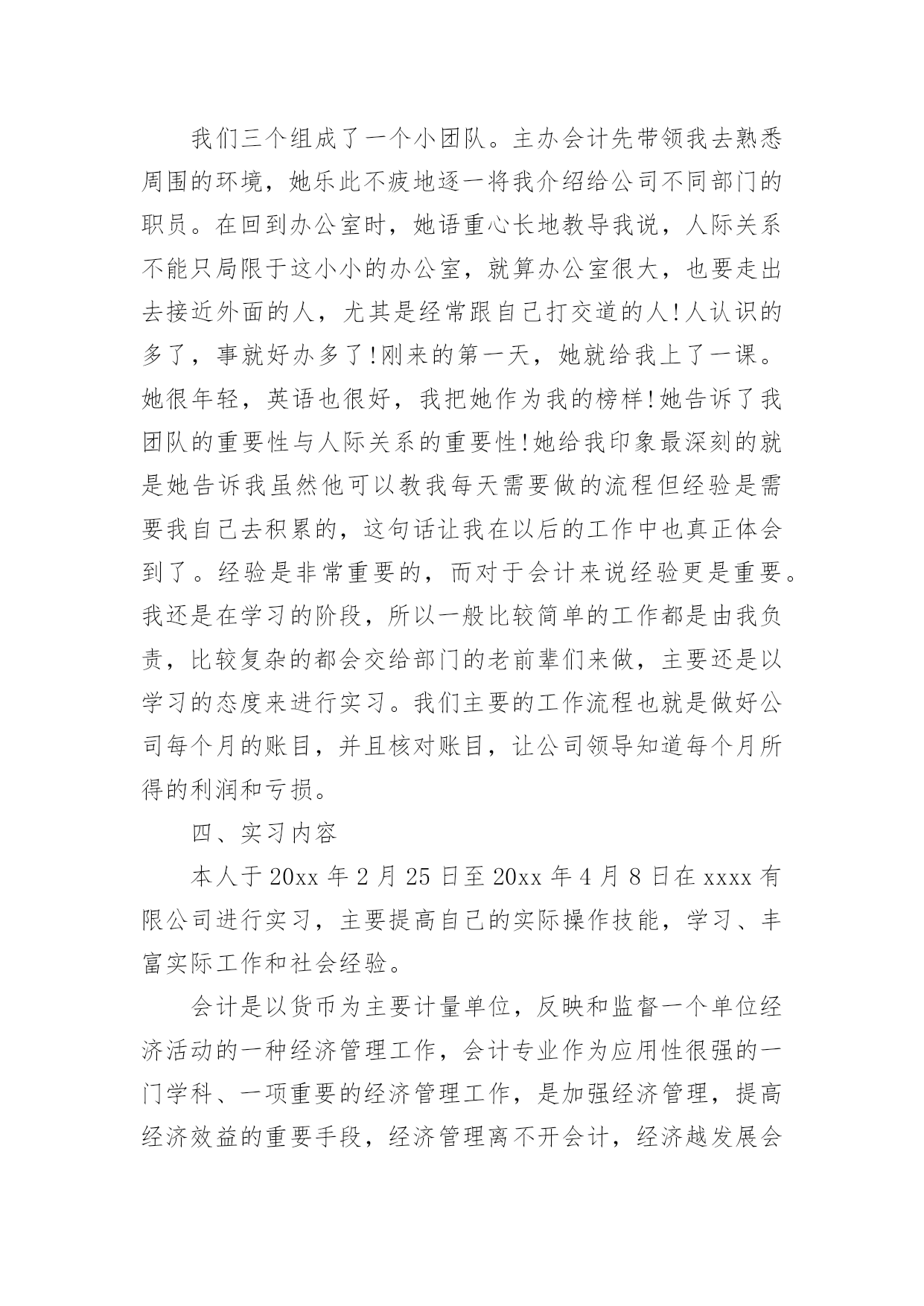 我们三个组成了一个小团队。主办会计先带领我去熟悉周围的环境，她乐此不疲地逐一将我介绍给公司不同部门的职员。在回到办公室时，她语重心长地教导我说，人际关系不能只局限于这小小的办公室，就算办公室很大，也要走出去接近外面的人，尤其是经常跟自己打交道的人!人认识的多了，事就好办多了!刚来的第一天，她就给我上了一课。她很年轻，英语也很好，我把她作为我的榜样!她告诉了我团队的重要性与人际关系的重要性!她给我印象最深刻的就是她告诉我虽然他可以教我每天需要做的流程但经验是需要我自己去积累的，这句话让我在以后的工作中也真正体会到了。经验是非常重要的，而对于会计来说经验更是重要。我还是在学习的阶段，所以一般比较简单的工作都是由我负责，比较复杂的都会交给部门的老前辈们来做，主要还是以学习的态度来进行实习。我们主要的工作流程也就是做好公司每个月的账目，并且核对账目，让公司领导知道每个月所得的利润和亏损。

四、实习内容

本人于 20xx 年 2 月 25 日至 20xx 年 4 月 8 日在 xxxx 有限公司进行实习，主要提高自己的实际操作技能，学习、丰富实际工作和社会经验。

会计是以货币为主要计量单位，反映和监督一个单位经济活动的一种经济管理工作，会计专业作为应用性很强的一门学科、一项重要的经济管理工作，是加强经济管理，提高经济效益的重要手段，经济管理离不开会计，经济越发展会